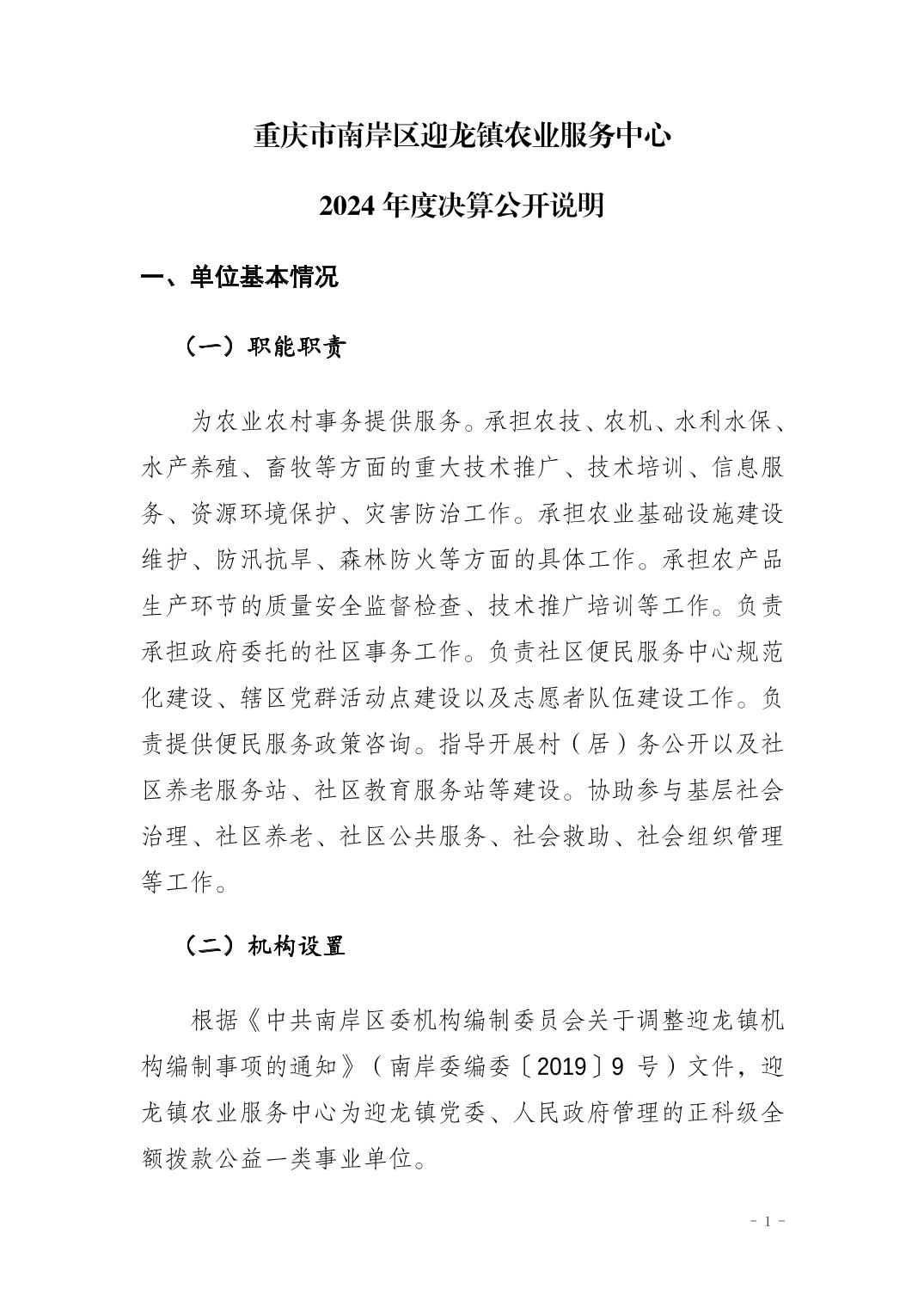 重庆市南岸区迎龙镇农业服务中心

2024 年度决算公开说明

一、单位基本情况

（一）职能职责

为农业农村事务提供服务。承担农技、农机、水利水保、水产养殖、畜牧等方面的重大技术推广、技术培训、信息服务、资源环境保护、灾害防治工作。承担农业基础设施建设维护、防汛抗旱、森林防火等方面的具体工作。承担农产品生产环节的质量安全监督检查、技术推广培训等工作。负责承担政府委托的社区事务工作。负责社区便民服务中心规范化建设、辖区党群活动点建设以及志愿者队伍建设工作。负责提供便民服务政策咨询。指导开展村（居）务公开以及社区养老服务站、社区教育服务站等建设。协助参与基层社会治理、社区养老、社区公共服务、社会救助、社会组织管理等工作。

（二）机构设置

根据《中共南岸区委机构编制委员会关于调整迎龙镇机构编制事项的通知》（南岸委编委〔2019〕9 号）文件，迎龙镇农业服务中心为迎龙镇党委、人民政府管理的正科级全额拨款公益一类事业单位。

- 1 -